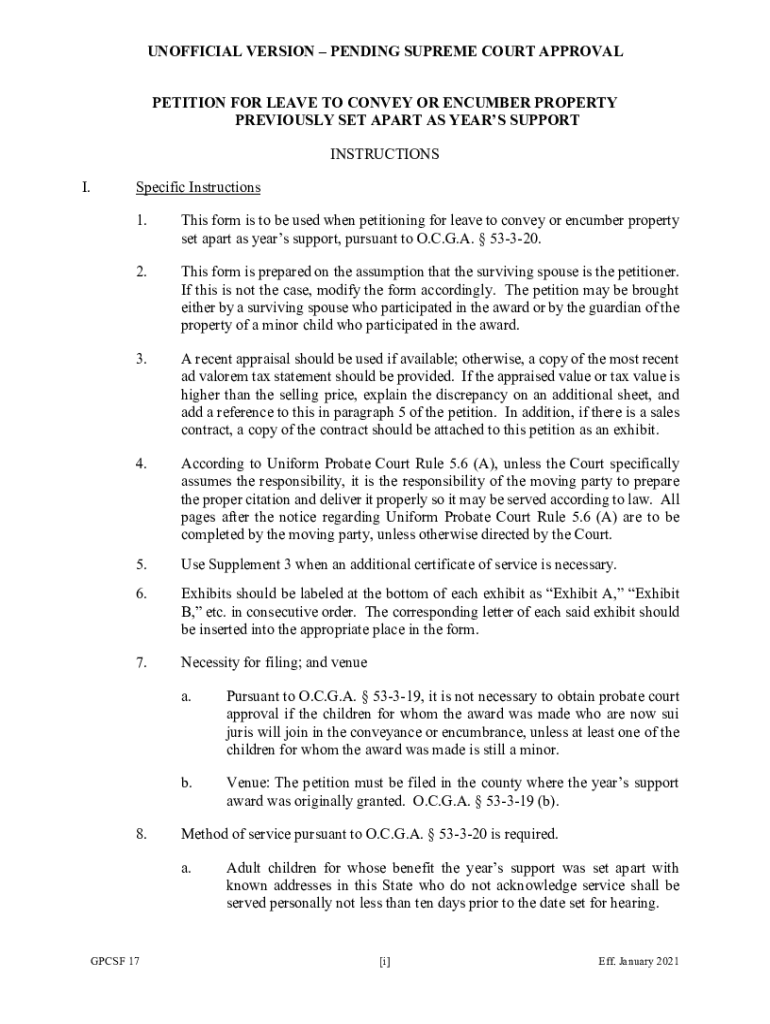 UNOFFICIAL VERSION – PENDING SUPREME COURT APPROVAL

PETITION FOR LEAVE TO CONVEY OR ENCUMBER PROPERTY PREVIOUSLY SET APART AS YEAR'S SUPPORT

INSTRUCTIONS

I. Specific Instructions

1. This form is to be used when petitioning for leave to convey or encumber property set apart as year's support, pursuant to O.C.G.A. § 53-3-20.

2. This form is prepared on the assumption that the surviving spouse is the petitioner. If this is not the case, modify the form accordingly. The petition may be brought either by a surviving spouse who participated in the award or by the guardian of the property of a minor child who participated in the award.

3. A recent appraisal should be used if available; otherwise, a copy of the most recent ad valorem tax statement should be provided. If the appraised value or tax value is higher than the selling price, explain the discrepancy on an additional sheet, and add a reference to this in paragraph 5 of the petition. In addition, if there is a sales contract, a copy of the contract should be attached to this petition as an exhibit.

4. According to Uniform Probate Court Rule 5.6 (A), unless the Court specifically assumes the responsibility, it is the responsibility of the moving party to prepare the proper citation and deliver it properly so it may be served according to law. All pages after the notice regarding Uniform Probate Court Rule 5.6 (A) are to be completed by the moving party, unless otherwise directed by the Court.

5. Use Supplement 3 when an additional certificate of service is necessary.

6. Exhibits should be labeled at the bottom of each exhibit as "Exhibit A," "Exhibit B," etc. in consecutive order. The corresponding letter of each said exhibit should be inserted into the appropriate place in the form.

7. Necessity for filing; and venue

a. Pursuant to O.C.G.A. § 53-3-19, it is not necessary to obtain probate court approval if the children for whom the award was made who are now sui juris will join in the conveyance or encumbrance, unless at least one of the children for whom the award was made is still a minor.

b. Venue: The petition must be filed in the county where the year's support award was originally granted. O.C.G.A. § 53-3-19 (b).

8. Method of service pursuant to O.C.G.A. § 53-3-20 is required.

a. Adult children for whose benefit the year's support was set apart with known addresses in this State who do not acknowledge service shall be served personally not less than ten days prior to the date set for hearing.

GPCSF 17 [i] Eff. January 2021